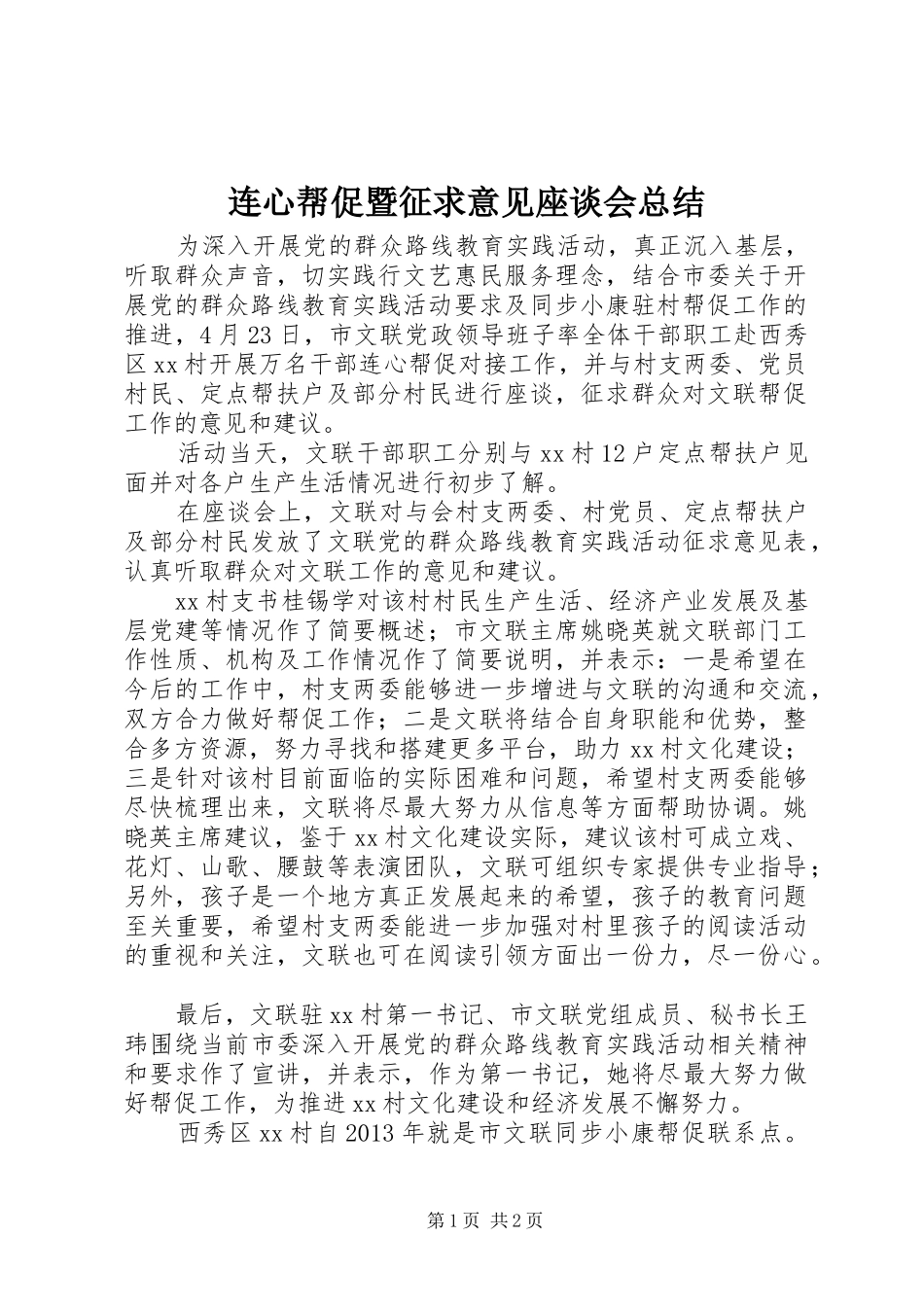 连心帮促暨征求意见座谈会总结

为深入开展党的群众路线教育实践活动，真正沉入基层，听取群众声音，切实践行文艺惠民服务理念，结合市委关于开展党的群众路线教育实践活动要求及同步小康驻村帮促工作的推进，4月23日，市文联党政领导班子率全体干部职工赴西秀区xx村开展万名干部连心帮促对接工作，并与村支两委、党员村民、定点帮扶户及部分村民进行座谈，征求群众对文联帮促工作的意见和建议。

活动当天，文联干部职工分别与xx村12户定点帮扶户见面并对各户生产生活情况进行初步了解。

在座谈会上，文联对与会村支两委、村党员、定点帮扶户及部分村民发放了文联党的群众路线教育实践活动征求意见表，认真听取群众对文联工作的意见和建议。

xx村支书桂锡学对该村村民生产生活、经济产业发展及基层党建等情况作了简要概述；市文联主席姚晓英就文联部门工作性质、机构及工作情况作了简要说明，并表示：一是希望在今后的工作中，村支两委能够进一步增进与文联的沟通和交流，双方合力做好帮促工作；二是文联将结合自身职能和优势，整合多方资源，努力寻找和搭建更多平台，助力xx村文化建设；三是针对该村目前面临的实际困难和问题，希望村支两委能够尽快梳理出来，文联将尽最大努力从信息等方面帮助协调。姚晓英主席建议，鉴于xx村文化建设实际，建议该村可成立戏、花灯、山歌、腰鼓等表演团队，文联可组织专家提供专业指导；另外，孩子是一个地方真正发展起来的希望，孩子的教育问题至关重要，希望村支两委能进一步加强对村里孩子的阅读活动的重视和关注，文联也可在阅读引领方面出一份力，尽一份心。

最后，文联驻xx村第一书记、市文联党组成员、秘书长王玮围绕当前市委深入开展党的群众路线教育实践活动相关精神和要求作了宣讲，并表示，作为第一书记，她将尽最大努力做好帮促工作，为推进xx村文化建设和经济发展不懈努力。

西秀区xx村自2013年就是市文联同步小康帮促联系点。

第1页 共2页